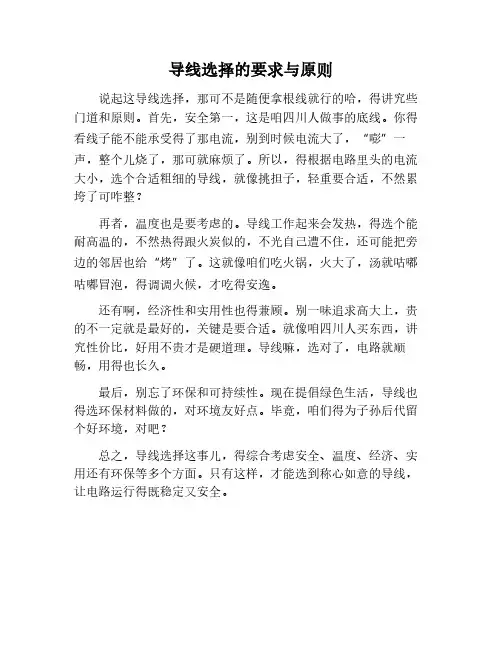 导线选择的要求与原则

说起这导线选择，那可不是随便拿根线就行的哈，得讲究些门道和原则。首先，安全第一，这是咱四川人做事的底线。你得看线子能不能承受得了那电流，别到时候电流大了，“嘭”一声，整个儿烧了，那可就麻烦了。所以，得根据电路里头的电流大小，选个合适粗细的导线，就像挑担子，轻重要合适，不然累垮了可咋整？

再者，温度也是要考虑的。导线工作起来会发热，得选个能耐高温的，不然热得跟火炭似的，不光自己遭不住，还可能把旁边的邻居也给“烤”了。这就像咱们吃火锅，火大了，汤就咕嘟咕嘟冒泡，得调调火候，才吃得安逸。

还有啊，经济性和实用性也得兼顾。别一味追求高大上，贵的不一定就是最好的，关键是要合适。就像咱四川人买东西，讲究性价比，好用不贵才是硬道理。导线嘛，选对了，电路就顺畅，用得也长久。

最后，别忘了环保和可持续性。现在提倡绿色生活，导线也得选环保材料做的，对环境友好点。毕竟，咱们得为子孙后代留个好环境，对吧？

总之，导线选择这事儿，得综合考虑安全、温度、经济、实用还有环保等多个方面。只有这样，才能选到称心如意的导线，让电路运行得既稳定又安全。